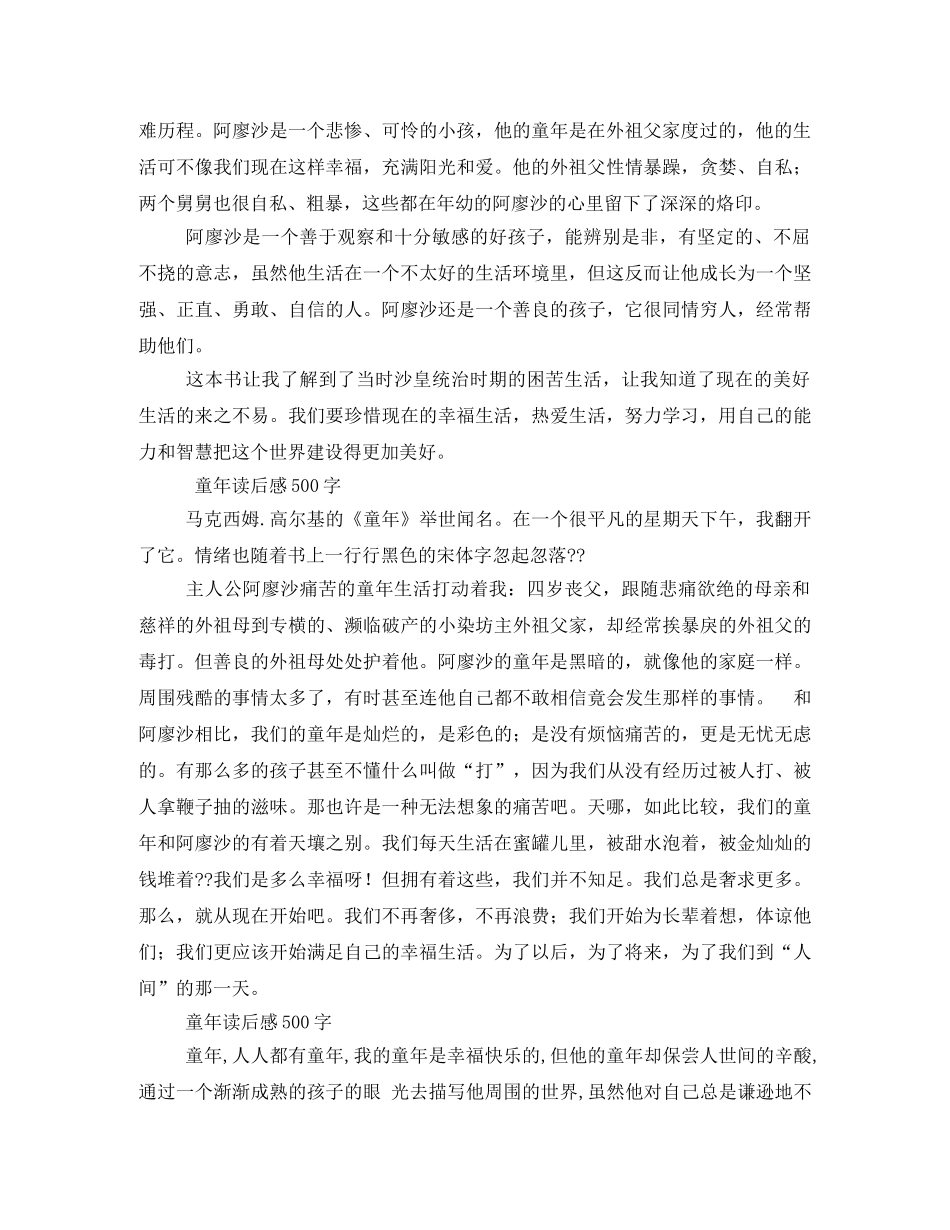 难历程。阿廖沙是一个悲惨、可怜的小孩，他的童年是在外祖父家度过的，他的生活可不像我们现在这样幸福，充满阳光和爱。他的外祖父性情暴躁，贪婪、自私；两个舅舅也很自私、粗暴，这些都在年幼的阿廖沙的心里留下了深深的烙印。

阿廖沙是一个善于观察和十分敏感的好孩子，能辨别是非，有坚定的、不屈不挠的意志，虽然他生活在一个不太好的生活环境里，但这反而让他成长为一个坚强、正直、勇敢、自信的人。阿廖沙还是一个善良的孩子，它很同情穷人，经常帮助他们。

这本书让我了解到了当时沙皇统治时期的困苦生活，让我知道了现在的美好生活的来之不易。我们要珍惜现在的幸福生活，热爱生活，努力学习，用自己的能力和智慧把这个世界建设得更加美好。

童年读后感500字

马克西姆.高尔基的《童年》举世闻名。在一个很平凡的星期天下午，我翻开了它。情绪也随着书上一行行黑色的宋体字忽起忽落??

主人公阿廖沙痛苦的童年生活打动着我：四岁丧父，跟随悲痛欲绝的母亲和慈祥的外祖母到专横的、濒临破产的小染坊主外祖父家，却经常挨暴戾的外祖父的毒打。但善良的外祖母处处护着他。阿廖沙的童年是黑暗的，就像他的家庭一样。周围残酷的事情太多了，有时甚至连他自己都不敢相信竟会发生那样的事情。 和阿廖沙相比，我们的童年是灿烂的，是彩色的；是没有烦恼痛苦的，更是无忧无虑的。有那么多的孩子甚至不懂什么叫做“打”，因为我们从没有经历过被人打、被人拿鞭子抽的滋味。那也许是一种无法想象的痛苦吧。天哪，如此比较，我们的童年和阿廖沙的有着天壤之别。我们每天生活在蜜罐儿里，被甜水泡着，被金灿灿的钱堆着??我们是多么幸福呀！但拥有着这些，我们并不知足。我们总是奢求更多。那么，就从现在开始吧。我们不再奢侈，不再浪费；我们开始为长辈着想，体谅他们；我们更应该开始满足自己的幸福生活。为了以后，为了将来，为了我们到“人间”的那一天。

童年读后感500字

童年,人人都有童年,我的童年是幸福快乐的,但他的童年却保尝人世间的辛酸,通过一个渐渐成熟的孩子的眼 光去描写他周围的世界,虽然他对自己总是谦逊地不